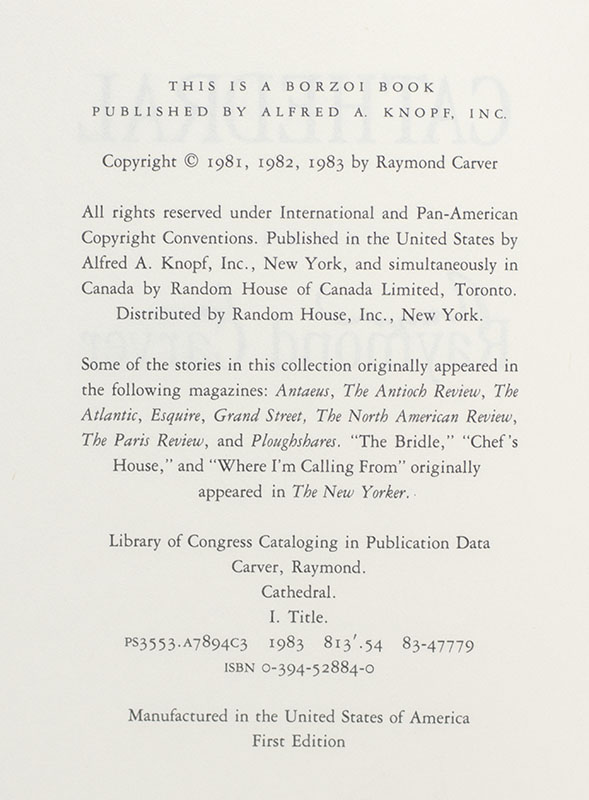 THIS IS A BORZOI BOOK
PUBLISHED BY ALFRED A. KNOPF, INC.

Copyright © 1981, 1982, 1983 by Raymond Carver

All rights reserved under International and Pan-American Copyright Conventions. Published in the United States by Alfred A. Knopf, Inc., New York, and simultaneously in Canada by Random House of Canada Limited, Toronto. Distributed by Random House, Inc., New York.

Some of the stories in this collection originally appeared in the following magazines: Antaeus, The Antioch Review, The Atlantic, Esquire, Grand Street, The North American Review, The Paris Review, and Ploughshares. "The Bridle," "Chef's House," and "Where I'm Calling From" originally appeared in The New Yorker.

Library of Congress Cataloging in Publication Data
Carver, Raymond.
Cathedral.
I. Title.
PS3553.A7894C3 1983 813'.54 83-47779
ISBN 0-394-52884-0

Manufactured in the United States of America
First Edition